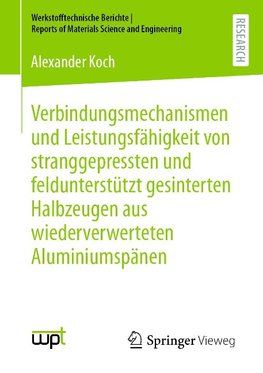 Werkstofftechnische Berichte |
Reports of Materials Science and Engineering

RESEARCH

Alexander Koch

Verbindungsmechanismen und Leistungsfähigkeit von stranggepressten und feldunterstützt gesinterten Halbzeugen aus wiederverwerteten Aluminiumspänen

wpt

Springer Vieweg